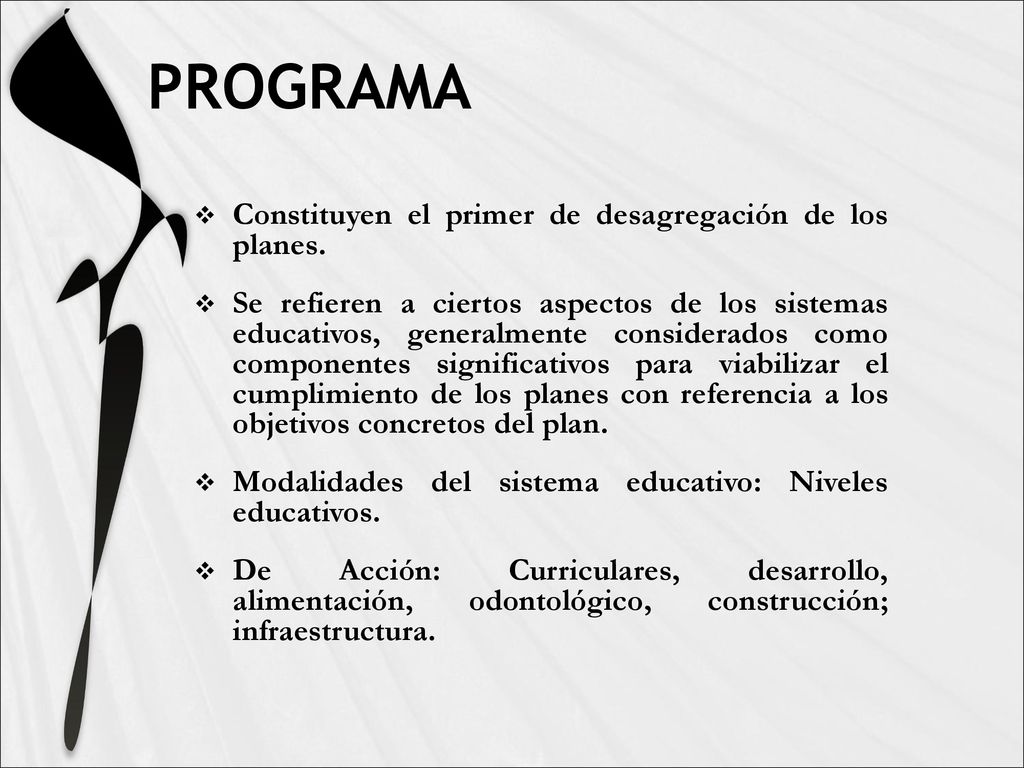 PROGRAMA

❖ Constituyen el primer de desagregación de los planes.

❖ Se refieren a ciertos aspectos de los sistemas educativos, generalmente considerados como componentes significativos para viabilizar el cumplimiento de los planes con referencia a los objetivos concretos del plan.

❖ Modalidades del sistema educativo: Niveles educativos.

❖ De Acción: Curriculares, desarrollo, alimentación, odontológico, construcción; infraestructura.